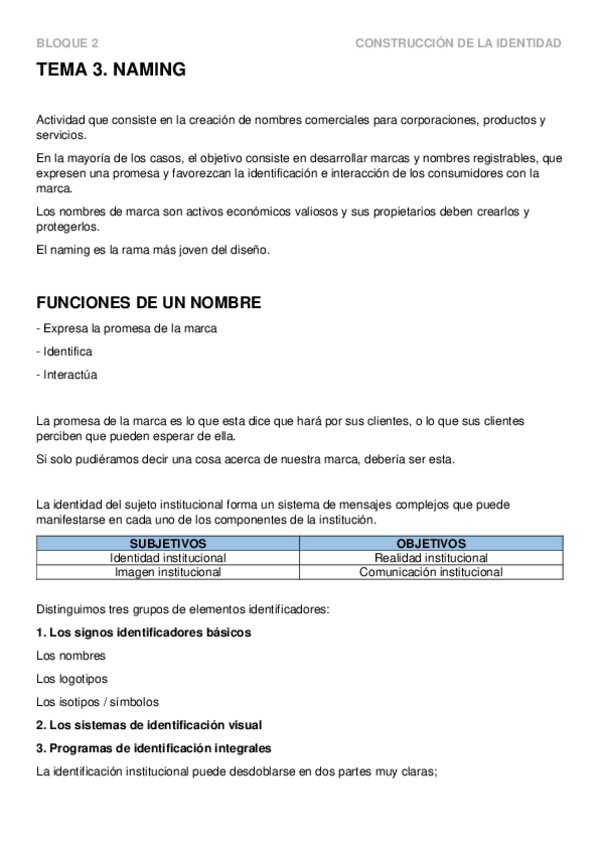 BLOQUE 2

CONSTRUCCIÓN DE LA IDENTIDAD

TEMA 3. NAMING

Actividad que consiste en la creación de nombres comerciales para corporaciones, productos y servicios.

En la mayoría de los casos, el objetivo consiste en desarrollar marcas y nombres registrables, que expresen una promesa y favorezcan la identificación e interacción de los consumidores con la marca.

Los nombres de marca son activos económicos valiosos y sus propietarios deben crearlos y protegerlos.

El naming es la rama más joven del diseño.

FUNCIONES DE UN NOMBRE

- Expresa la promesa de la marca

- Identifica

- Interactúa

La promesa de la marca es lo que esta dice que hará por sus clientes, o lo que sus clientes perciben que pueden esperar de ella.

Si solo pudiéramos decir una cosa acerca de nuestra marca, debería ser esta.

La identidad del sujeto institucional forma un sistema de mensajes complejos que puede manifestarse en cada uno de los componentes de la institución.

| SUBJETIVOS | OBJETIVOS |
|---|---|
| Identidad institucional | Realidad institucional |
| Imagen institucional | Comunicación institucional |

Distinguimos tres grupos de elementos identificadores:

1. Los signos identificadores básicos

Los nombres

Los logotipos

Los isotipos / símbolos

2. Los sistemas de identificación visual

3. Programas de identificación integrales

La identificación institucional puede desdoblarse en dos partes muy claras;